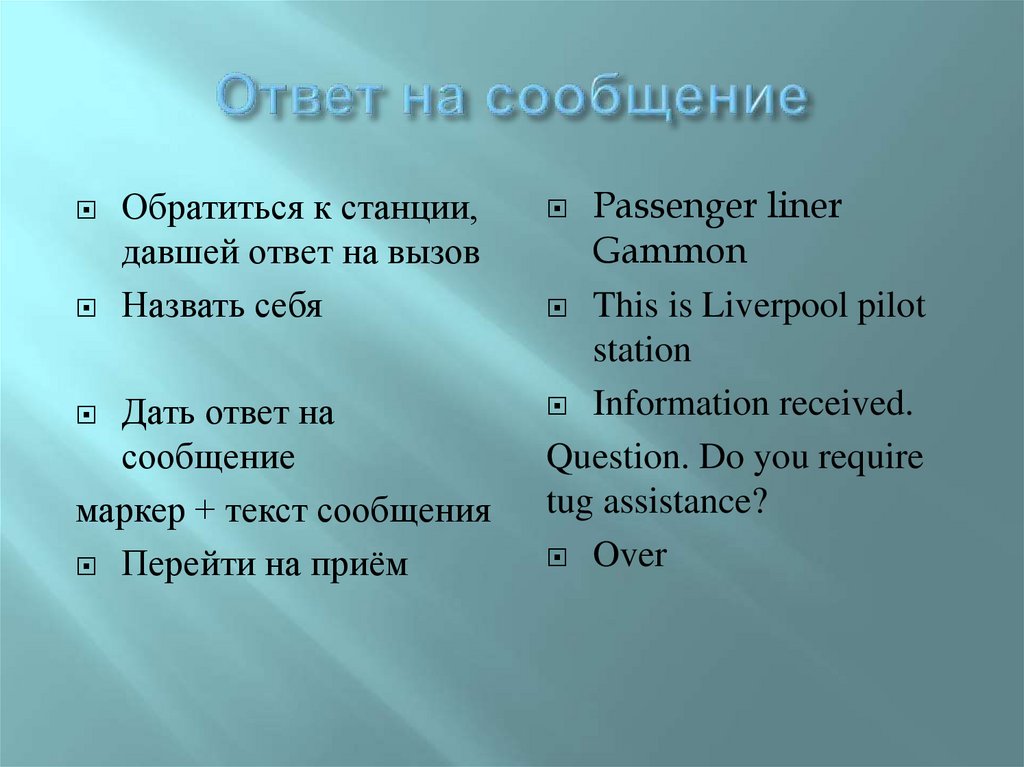 Ответ на сообщение

Обратиться к станции, давшей ответ на вызов

Назвать себя

Дать ответ на сообщение

маркер + текст сообщения

Перейти на приём

Passenger liner Gammon

This is Liverpool pilot station

Information received.

Question. Do you require tug assistance?

Over